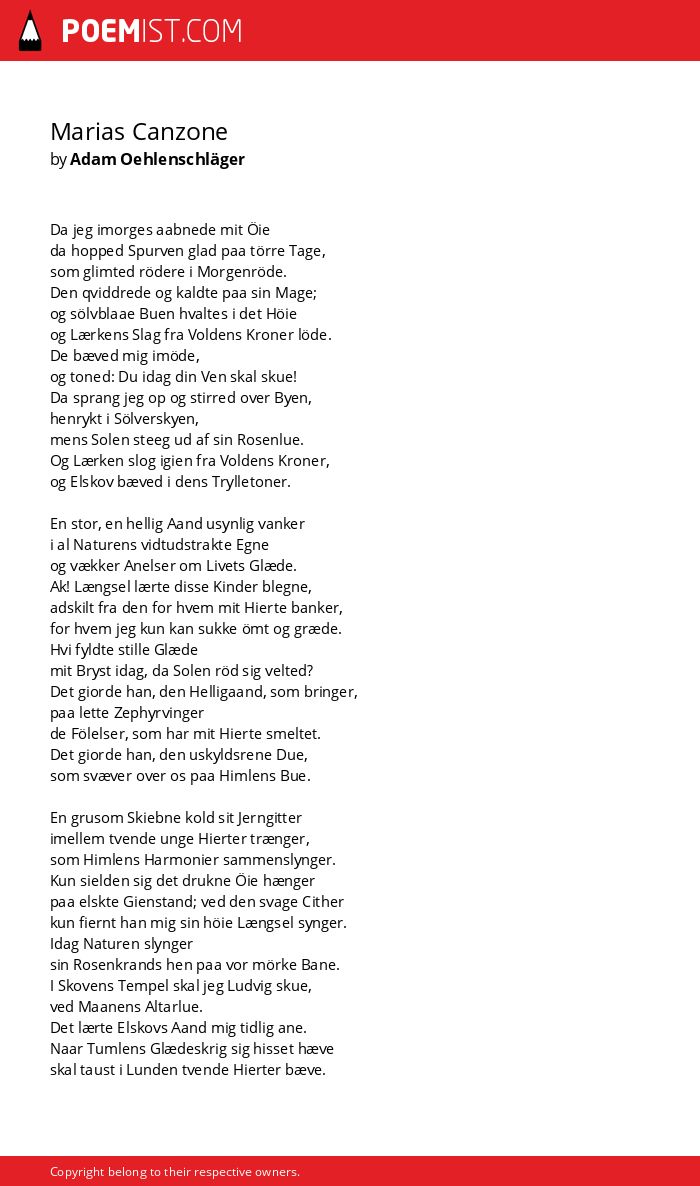 POEMIST.COM

Marias Canzone
by Adam Oehlenschläger

Da jeg imorges aabnede mit Öie
da hopped Spurven glad paa törre Tage,
som glimted rödere i Morgenröde.
Den qviddrede og kaldte paa sin Mage;
og sölvblaae Buen hvaltes i det Höie
og Lærkens Slag fra Voldens Kroner löde.
De bæved mig imöde,
og toned: Du idag din Ven skal skue!
Da sprang jeg op og stirred over Byen,
henrykt i Sölverskyen,
mens Solen steeg ud af sin Rosenlue.
Og Lærken slog igien fra Voldens Kroner,
og Elskov bæved i dens Trylletoner.

En stor, en hellig Aand usynlig vanker
i al Naturens vidtudstrakte Egne
og vækker Anelser om Livets Glæde.
Ak! Længsel lærte disse Kinder blegne,
adskilt fra den for hvem mit Hierte banker,
for hvem jeg kun kan sukke ömt og græde.
Hvi fyldte stille Glæde
mit Bryst idag, da Solen röd sig velted?
Det giorde han, den Helligaand, som bringer,
paa lette Zephyrvinger
de Fölelser, som har mit Hierte smeltet.
Det giorde han, den uskyldsrene Due,
som svæver over os paa Himlens Bue.

En grusom Skiebne kold sit Jerngitter
imellem tvende unge Hierter trænger,
som Himlens Harmonier sammenslynger.
Kun sielden sig det drukne Öie hænger
paa elskte Gienstand; ved den svage Cither
kun fiernt han mig sin höie Længsel synger.
Idag Naturen slynger
sin Rosenkrands hen paa vor mörke Bane.
I Skovens Tempel skal jeg Ludvig skue,
ved Maanens Altarlue.
Det lærte Elskovs Aand mig tidlig ane.
Naar Tumlens Glædeskrig sig hisset hæve
skal taust i Lunden tvende Hierter bæve.

Copyright belong to their respective owners.